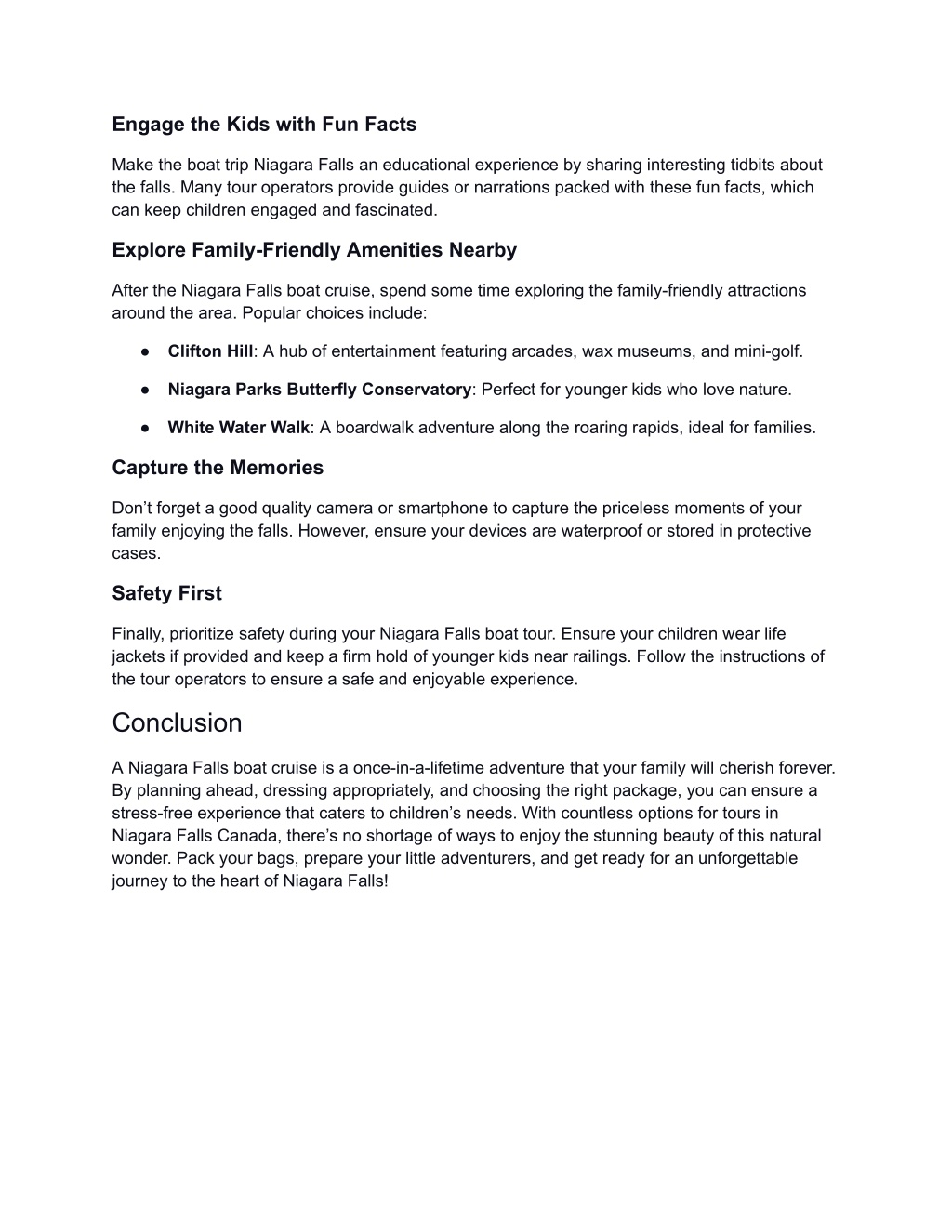 Engage the Kids with Fun Facts

Make the boat trip Niagara Falls an educational experience by sharing interesting tidbits about the falls. Many tour operators provide guides or narrations packed with these fun facts, which can keep children engaged and fascinated.

Explore Family-Friendly Amenities Nearby

After the Niagara Falls boat cruise, spend some time exploring the family-friendly attractions around the area. Popular choices include:

● Clifton Hill: A hub of entertainment featuring arcades, wax museums, and mini-golf.

● Niagara Parks Butterfly Conservatory: Perfect for younger kids who love nature.

● White Water Walk: A boardwalk adventure along the roaring rapids, ideal for families.

Capture the Memories

Don’t forget a good quality camera or smartphone to capture the priceless moments of your family enjoying the falls. However, ensure your devices are waterproof or stored in protective cases.

Safety First

Finally, prioritize safety during your Niagara Falls boat tour. Ensure your children wear life jackets if provided and keep a firm hold of younger kids near railings. Follow the instructions of the tour operators to ensure a safe and enjoyable experience.

Conclusion

A Niagara Falls boat cruise is a once-in-a-lifetime adventure that your family will cherish forever. By planning ahead, dressing appropriately, and choosing the right package, you can ensure a stress-free experience that caters to children’s needs. With countless options for tours in Niagara Falls Canada, there’s no shortage of ways to enjoy the stunning beauty of this natural wonder. Pack your bags, prepare your little adventurers, and get ready for an unforgettable journey to the heart of Niagara Falls!